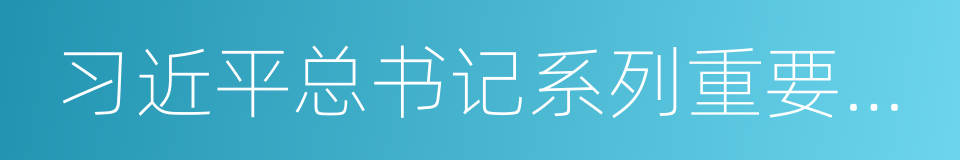 习近平总书记系列重要...